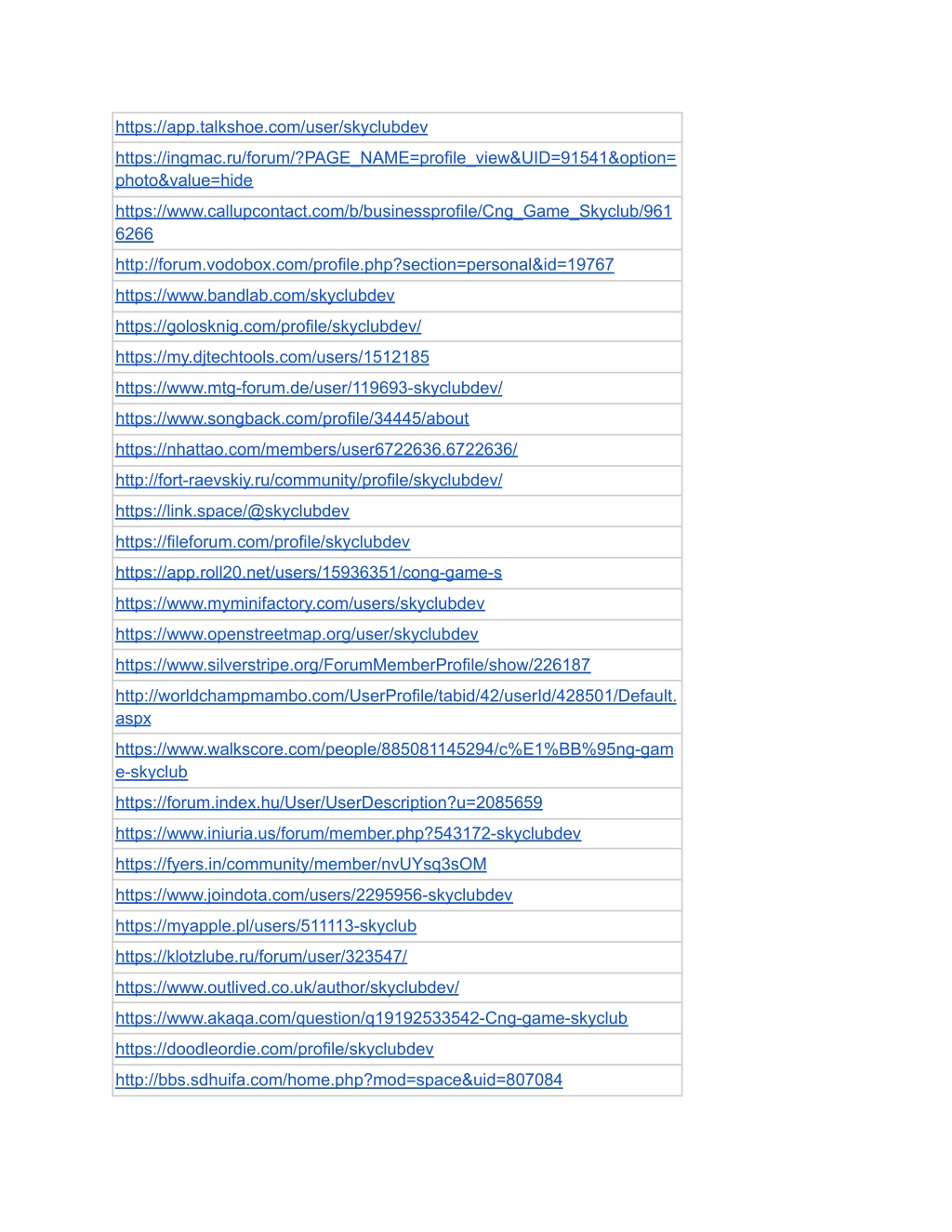 | |
|---|
| https://app.talkshoe.com/user/skyclubdev |
| https://ingmac.ru/forum/?PAGE_NAME=profile_view&UID=91541&option=photo&value=hide |
| https://www.callupcontact.com/b/businessprofile/Cng_Game_Skyclub/9616266 |
| http://forum.vodobox.com/profile.php?section=personal&id=19767 |
| https://www.bandlab.com/skyclubdev |
| https://golosknig.com/profile/skyclubdev/ |
| https://my.djtechtools.com/users/1512185 |
| https://www.mtg-forum.de/user/119693-skyclubdev/ |
| https://www.songback.com/profile/34445/about |
| https://nhattao.com/members/user6722636.6722636/ |
| http://fort-raevskiy.ru/community/profile/skyclubdev/ |
| https://link.space/@skyclubdev |
| https://fileforum.com/profile/skyclubdev |
| https://app.roll20.net/users/15936351/cong-game-s |
| https://www.myminifactory.com/users/skyclubdev |
| https://www.openstreetmap.org/user/skyclubdev |
| https://www.silverstripe.org/ForumMemberProfile/show/226187 |
| http://worldchampmambo.com/UserProfile/tabid/42/userId/428501/Default.aspx |
| https://www.walkscore.com/people/885081145294/c%E1%BB%95ng-game-skyclub |
| https://forum.index.hu/User/UserDescription?u=2085659 |
| https://www.iniuria.us/forum/member.php?543172-skyclubdev |
| https://fyers.in/community/member/nvUYsq3sOM |
| https://www.joindota.com/users/2295956-skyclubdev |
| https://myapple.pl/users/511113-skyclub |
| https://klotzlube.ru/forum/user/323547/ |
| https://www.outlived.co.uk/author/skyclubdev/ |
| https://www.akaqa.com/question/q19192533542-Cng-game-skyclub |
| https://doodleordie.com/profile/skyclubdev |
| http://bbs.sdhuifa.com/home.php?mod=space&uid=807084 |